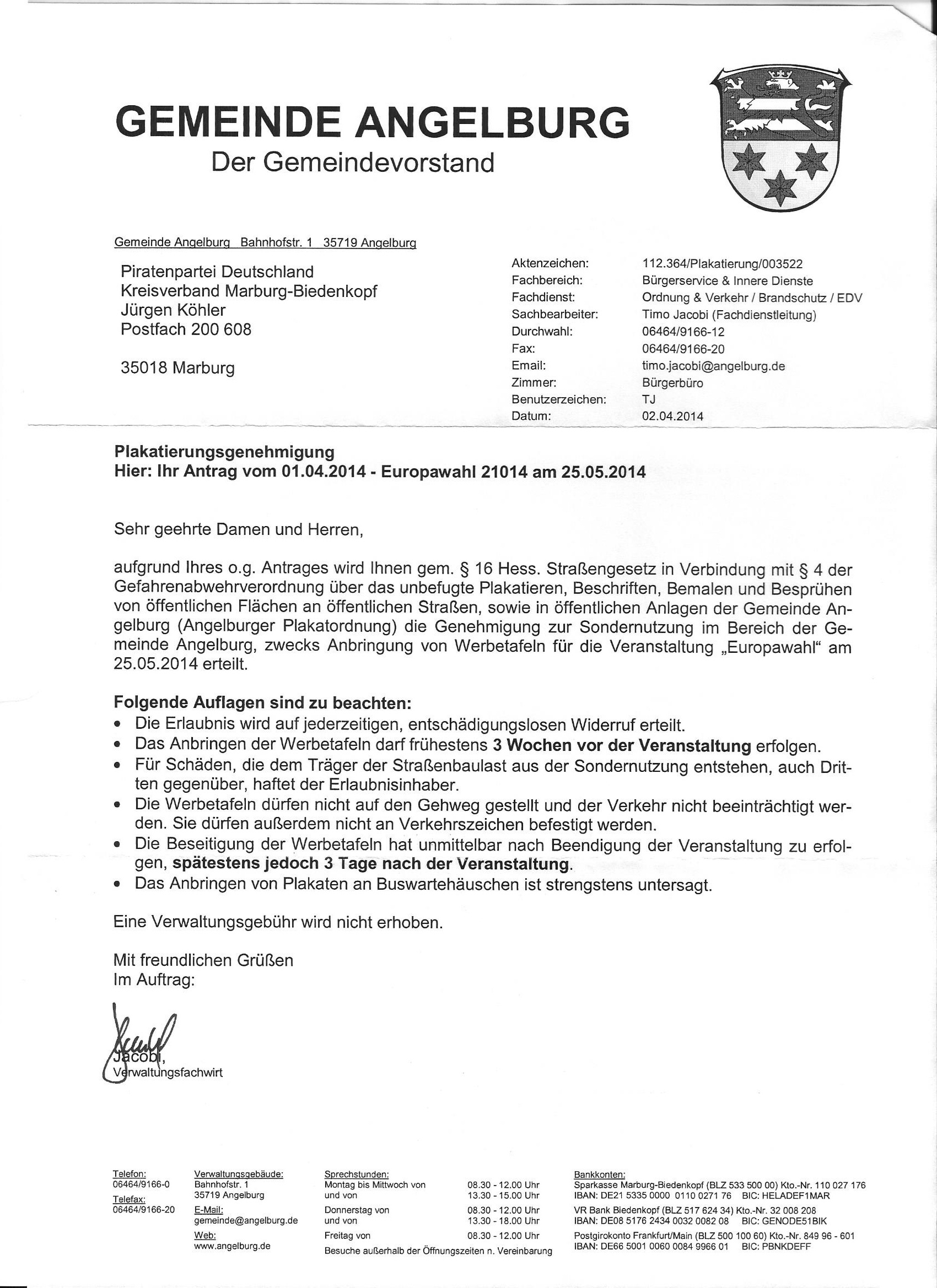 GEMEINDE ANGELBURG
Der Gemeindevorstand

Gemeinde Angelburg Bahnhofstr. 1 35719 Angelburg

Piratenpartei Deutschland
Kreisverband Marburg-Biedenkopf
Jürgen Köhler
Postfach 200 608

35018 Marburg

Aktenzeichen: 112.364/Plakatierung/003522
Fachbereich: Bürgerservice & Innere Dienste
Fachdienst: Ordnung & Verkehr / Brandschutz / EDV
Sachbearbeiter: Timo Jacobi (Fachdienstleitung)
Durchwahl: 06464/9166-12
Fax: 06464/9166-20
Email: timo.jacobi@angelburg.de
Zimmer: Bürgerbüro
Benutzerzeichen: TJ
Datum: 02.04.2014

Plakatierungsgenehmigung
Hier: Ihr Antrag vom 01.04.2014 - Europawahl 21014 am 25.05.2014

Sehr geehrte Damen und Herren,

aufgrund Ihres o.g. Antrages wird Ihnen gem. § 16 Hess. Straßengesetz in Verbindung mit § 4 der Gefahrenabwehrverordnung über das unbefugte Plakatieren, Beschriften, Bemalen und Besprühen von öffentlichen Flächen an öffentlichen Straßen, sowie in öffentlichen Anlagen der Gemeinde Angelburg (Angelburger Plakatordnung) die Genehmigung zur Sondernutzung im Bereich der Gemeinde Angelburg, zwecks Anbringung von Werbetafeln für die Veranstaltung „Europawahl“ am 25.05.2014 erteilt.

Folgende Auflagen sind zu beachten:
• Die Erlaubnis wird auf jederzeitigen, entschädigungslosen Widerruf erteilt.
• Das Anbringen der Werbetafeln darf frühestens 3 Wochen vor der Veranstaltung erfolgen.
• Für Schäden, die dem Träger der Straßenbaulast aus der Sondernutzung entstehen, auch Dritten gegenüber, haftet der Erlaubnisinhaber.
• Die Werbetafeln dürfen nicht auf den Gehweg gestellt und der Verkehr nicht beeinträchtigt werden. Sie dürfen außerdem nicht an Verkehrszeichen befestigt werden.
• Die Beseitigung der Werbetafeln hat unmittelbar nach Beendigung der Veranstaltung zu erfolgen, spätestens jedoch 3 Tage nach der Veranstaltung.
• Das Anbringen von Plakaten an Buswartehäuschen ist strengstens untersagt.

Eine Verwaltungsgebühr wird nicht erhoben.

Mit freundlichen Grüßen
Im Auftrag:

Jacobi,
Verwaltungsfachwirt

Telefon:
06464/9166-0
Telefax:
06464/9166-20

Verwaltungsgebäude:
Bahnhofstr. 1
35719 Angelburg
E-Mail:
gemeinde@angelburg.de
Web:
www.angelburg.de

Sprechstunden:
Montag bis Mittwoch von 08.30 - 12.00 Uhr
und von 13.30 - 15.00 Uhr
Donnerstag von 08.30 - 12.00 Uhr
und von 13.30 - 18.00 Uhr
Freitag von 08.30 - 12.00 Uhr
Besuche außerhalb der Öffnungszeiten n. Vereinbarung

Bankkonten:
Sparkasse Marburg-Biedenkopf (BLZ 533 500 00) Kto.-Nr. 110 027 176
IBAN: DE21 5335 0000 0110 0271 76 BIC: HELADEF1MAR
VR Bank Biedenkopf (BLZ 517 624 34) Kto.-Nr. 32 008 208
IBAN: DE08 5176 2434 0032 0082 08 BIC: GENODE51BIK
Postgirokonto Frankfurt/Main (BLZ 500 100 60) Kto.-Nr. 849 96 - 601
IBAN: DE66 5001 0060 0084 9966 01 BIC: PBNKDEFF